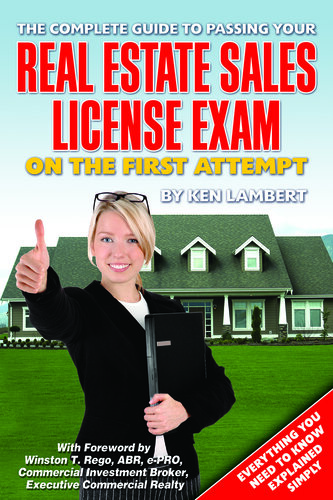 THE COMPLETE GUIDE TO PASSING YOUR

REAL ESTATE SALES LICENSE EXAM

ON THE FIRST ATTEMPT

BY KEN LAMBERT

With Foreword by Winston T. Rego, ABR, e-PRO, Commercial Investment Broker, Executive Commercial Realty

EVERYTHING YOU NEED TO KNOW EXPLAINED SIMPLY